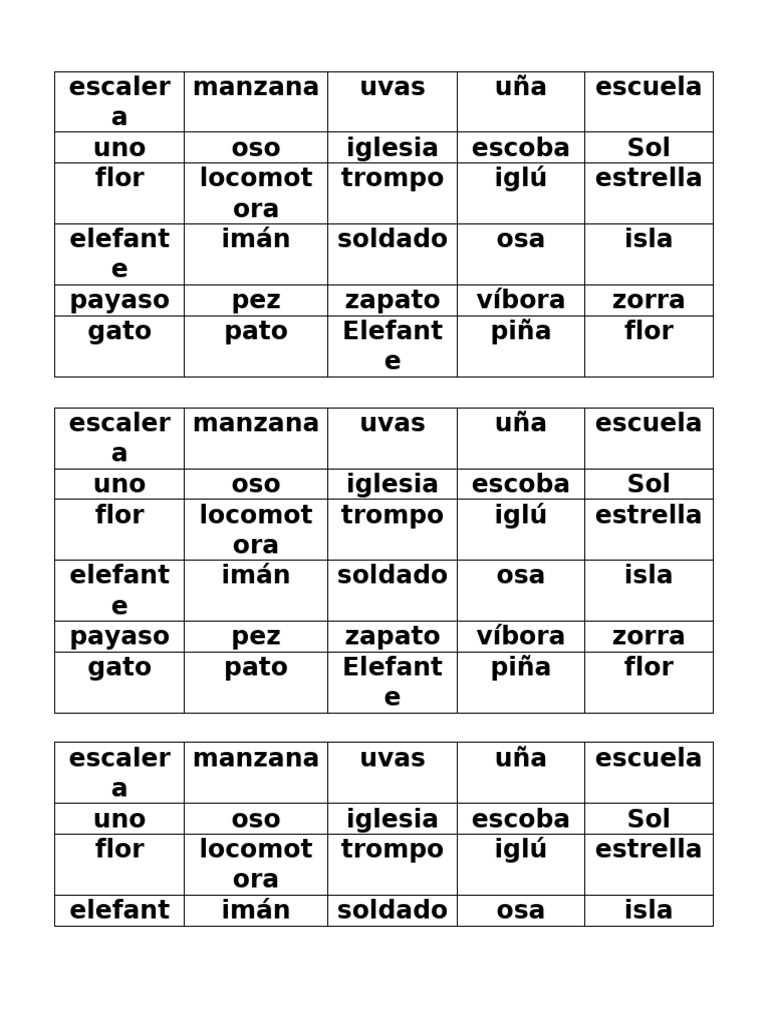 | escalera | manzana | uvas | uña | escuela |
|---|---|---|---|---|
| uno | oso | iglesia | escoba | Sol |
| flor | locomotora | trompo | iglú | estrella |
| elefante | imán | soldado | osa | isla |
| payaso | pez | zapato | víbora | zorra |
| gato | pato | Elefante | piña | flor |

| escalera | manzana | uvas | uña | escuela |
|---|---|---|---|---|
| uno | oso | iglesia | escoba | Sol |
| flor | locomotora | trompo | iglú | estrella |
| elefante | imán | soldado | osa | isla |
| payaso | pez | zapato | víbora | zorra |
| gato | pato | Elefante | piña | flor |

| escalera | manzana | uvas | uña | escuela |
|---|---|---|---|---|
| uno | oso | iglesia | escoba | Sol |
| flor | locomotora | trompo | iglú | estrella |
| elefant | imán | soldado | osa | isla |